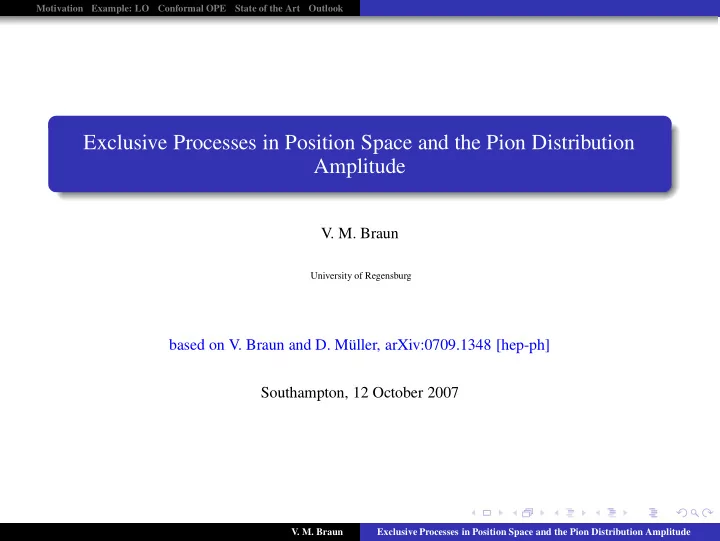 Motivation Example: LO Conformal OPE State of the Art Outlook

Exclusive Processes in Position Space and the Pion Distribution Amplitude

V. M. Braun

University of Regensburg

based on V. Braun and D. Müller, arXiv:0709.1348 [hep-ph]

Southampton, 12 October 2007

V. M. Braun Exclusive Processes in Position Space and the Pion Distribution Amplitude